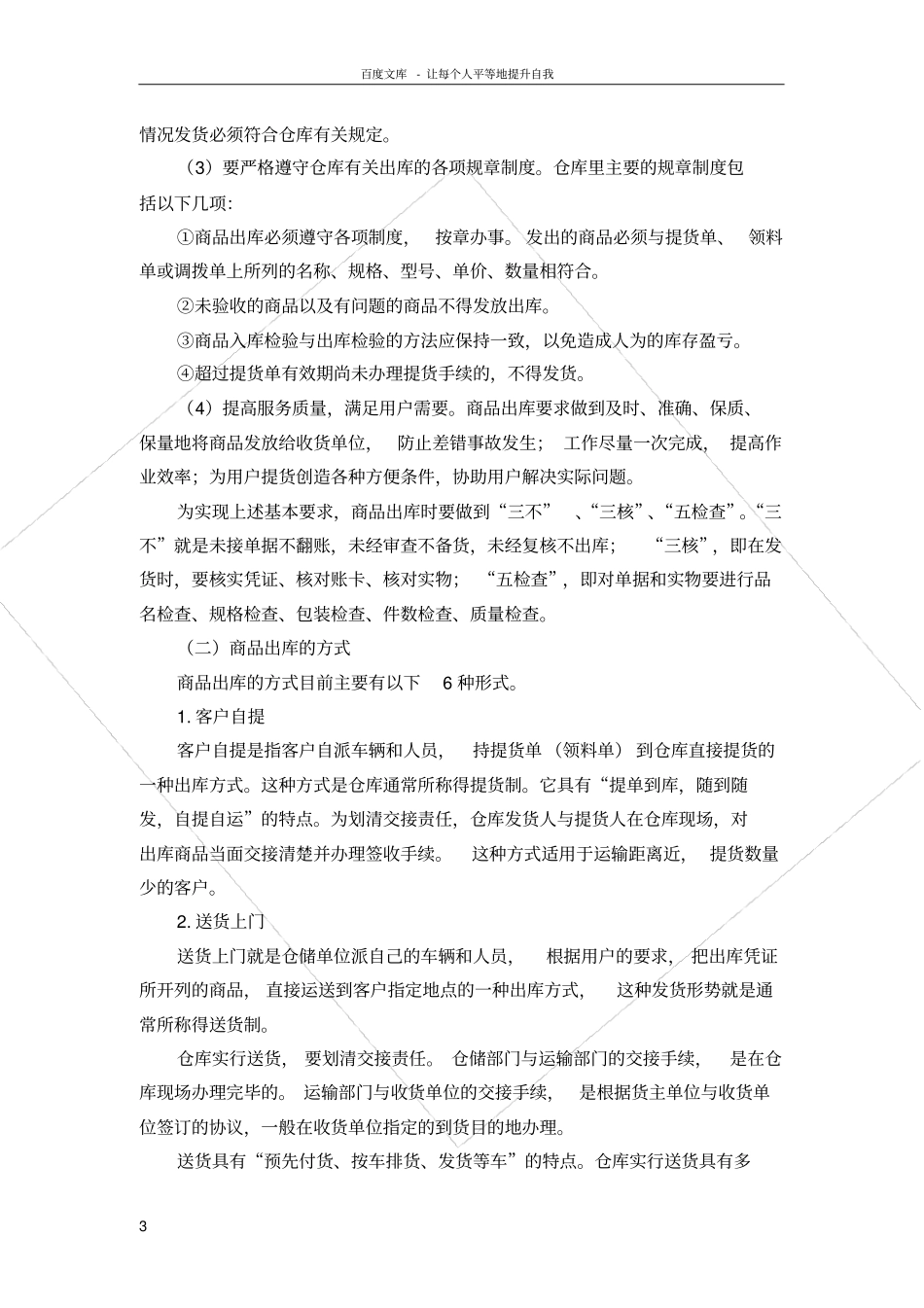 百度文库 - 让每个人平等地提升自我

情况发货必须符合仓库有关规定。

（3）要严格遵守仓库有关出库的各项规章制度。仓库里主要的规章制度包括以下几项：

①商品出库必须遵守各项制度， 按章办事。发出的商品必须与提货单、 领料单或调拨单上所列的名称、规格、型号、单价、数量相符合。

②未验收的商品以及有问题的商品不得发放出库。

③商品入库检验与出库检验的方法应保持一致，以免造成人为的库存盈亏。

④超过提货单有效期尚未办理提货手续的，不得发货。

（4）提高服务质量，满足用户需要。商品出库要求做到及时、准确、保质、保量地将商品发放给收货单位， 防止差错事故发生； 工作尽量一次完成， 提高作业效率；为用户提货创造各种方便条件，协助用户解决实际问题。

为实现上述基本要求，商品出库时要做到“三不” 、“三核”、“五检查”。“三不”就是未接单据不翻账，未经审查不备货，未经复核不出库； “三核”，即在发货时，要核实凭证、核对账卡、核对实物； “五检查”，即对单据和实物要进行品名检查、规格检查、包装检查、件数检查、质量检查。

（二）商品出库的方式

商品出库的方式目前主要有以下 6 种形式。

1. 客户自提

客户自提是指客户自派车辆和人员， 持提货单（领料单）到仓库直接提货的一种出库方式。这种方式是仓库通常所称得提货制。它具有“提单到库，随到随发，自提自运”的特点。为划清交接责任，仓库发货人与提货人在仓库现场，对出库商品当面交接清楚并办理签收手续。 这种方式适用于运输距离近， 提货数量少的客户。

2. 送货上门

送货上门就是仓储单位派自己的车辆和人员， 根据用户的要求， 把出库凭证所开列的商品， 直接运送到客户指定地点的一种出库方式， 这种发货形势就是通常所称得送货制。

仓库实行送货， 要划清交接责任。 仓储部门与运输部门的交接手续， 是在仓库现场办理完毕的。 运输部门与收货单位的交接手续， 是根据货主单位与收货单位签订的协议，一般在收货单位指定的到货目的地办理。

送货具有“预先付货、按车排货、发货等车”的特点。仓库实行送货具有多

3